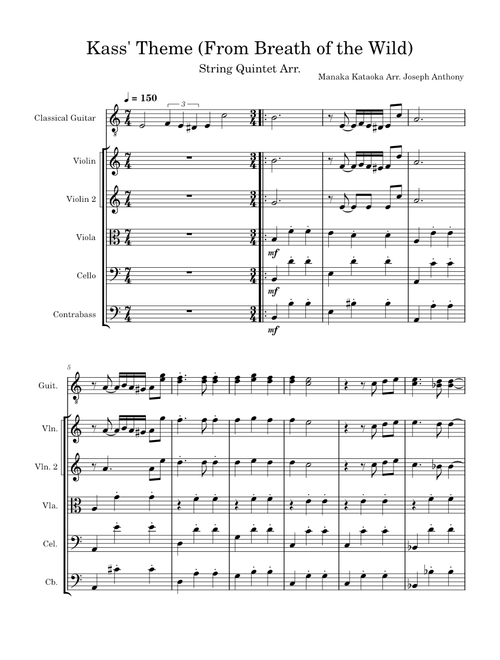 Kass' Theme (From Breath of the Wild)

String Quintet Arr.

Manaka Kataoka Arr. Joseph Anthony

♩ = 150

3

Classical Guitar

Violin

Violin 2

Viola

Cello

Contrabass

mf

mf

mf

5

Guit.

Vln.

Vln. 2

Vla.

Cel.

Cb.